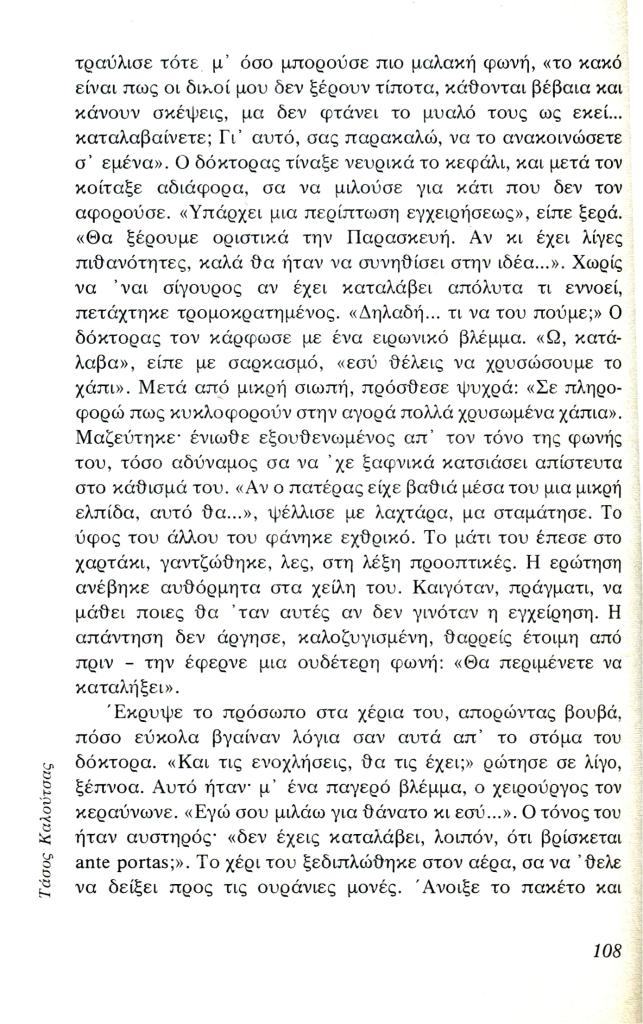 τραύλισε τότε μ' όσο μπορούσε πιο μαλακή φωνή, «το κακό είναι πως οι δικοί μου δεν ξέρουν τίποτα, κάθονται βέβαια και κάνουν σκέψεις, μα δεν φτάνει το μυαλό τους ως εκεί... καταλαβαίνετε; Γι' αυτό, σας παρακαλώ, να το ανακοινώσετε σ' εμένα». Ο δόκτορας τίναξε νευρικά το κεφάλι, και μετά τον κοίταξε αδιάφορα, σα να μιλούσε για κάτι που δεν τον αφορούσε. «Υπάρχει μια περίπτωση εγχειρήσεως», είπε ξερά. «Θα ξέρουμε οριστικά την Παρασκευή. Αν κι έχει λίγες πιθανότητες, καλά θα ήταν να συνηθίσει στην ιδέα...». Χωρίς να 'ναι σίγουρος αν έχει καταλάβει απόλυτα τι εννοεί, πετάχτηκε τρομοκρατημένος. «Δηλαδή... τι να του πούμε;» Ο δόκτορας τον κάρφωσε με ένα ειρωνικό βλέμμα. «Ω, κατάλαβα», είπε με σαρκασμό, «εσύ θέλεις να χρυσώσουμε το χάπι». Μετά από μικρή σιωπή, πρόσθεσε ψυχρά: «Σε πληροφορώ πως κυκλοφορούν στην αγορά πολλά χρυσωμένα χάπια». Μαζεύτηκε· ένιωθε εξουθενωμένος απ' τον τόνο της φωνής του, τόσο αδύναμος σα να 'χε ξαφνικά κατσιάσει απίστευτα στο κάθισμά του. «Αν ο πατέρας είχε βαθιά μέσα του μια μικρή ελπίδα, αυτό θα...», ψέλλισε με λαχτάρα, μα σταμάτησε. Το ύφος του άλλου του φάνηκε εχθρικό. Το μάτι του έπεσε στο χαρτάκι, γαντζώθηκε, λες, στη λέξη προοπτικές. Η ερώτηση ανέβηκε αυθόρμητα στα χείλη του. Καιγόταν, πράγματι, να μάθει ποιες θα 'ταν αυτές αν δεν γινόταν η εγχείρηση. Η απάντηση δεν άργησε, καλοζυγισμένη, θαρρείς έτοιμη από πριν – την έφερνε μια ουδέτερη φωνή: «Θα περιμένετε να καταλήξει».

Έκρυψε το πρόσωπο στα χέρια του, απορώντας βουβά, πόσο εύκολα βγαίναν λόγια σαν αυτά απ' το στόμα του δόκτορα. «Και τις ενοχλήσεις, θα τις έχει;» ρώτησε σε λίγο, ξέπνοα. Αυτό ήταν· μ' ένα παγερό βλέμμα, ο χειρούργος τον κεραύνωνε. «Εγώ σου μιλάω για θάνατο κι εσύ...». Ο τόνος του ήταν αυστηρός· «δεν έχεις καταλάβει, λοιπόν, ότι βρίσκεται ante portas;». Το χέρι του ξεδιπλώθηκε στον αέρα, σα να 'θελε να δείξει προς τις ουράνιες μονές. Άνοιξε το πακέτο και

Τάσος Καλούτσας

108